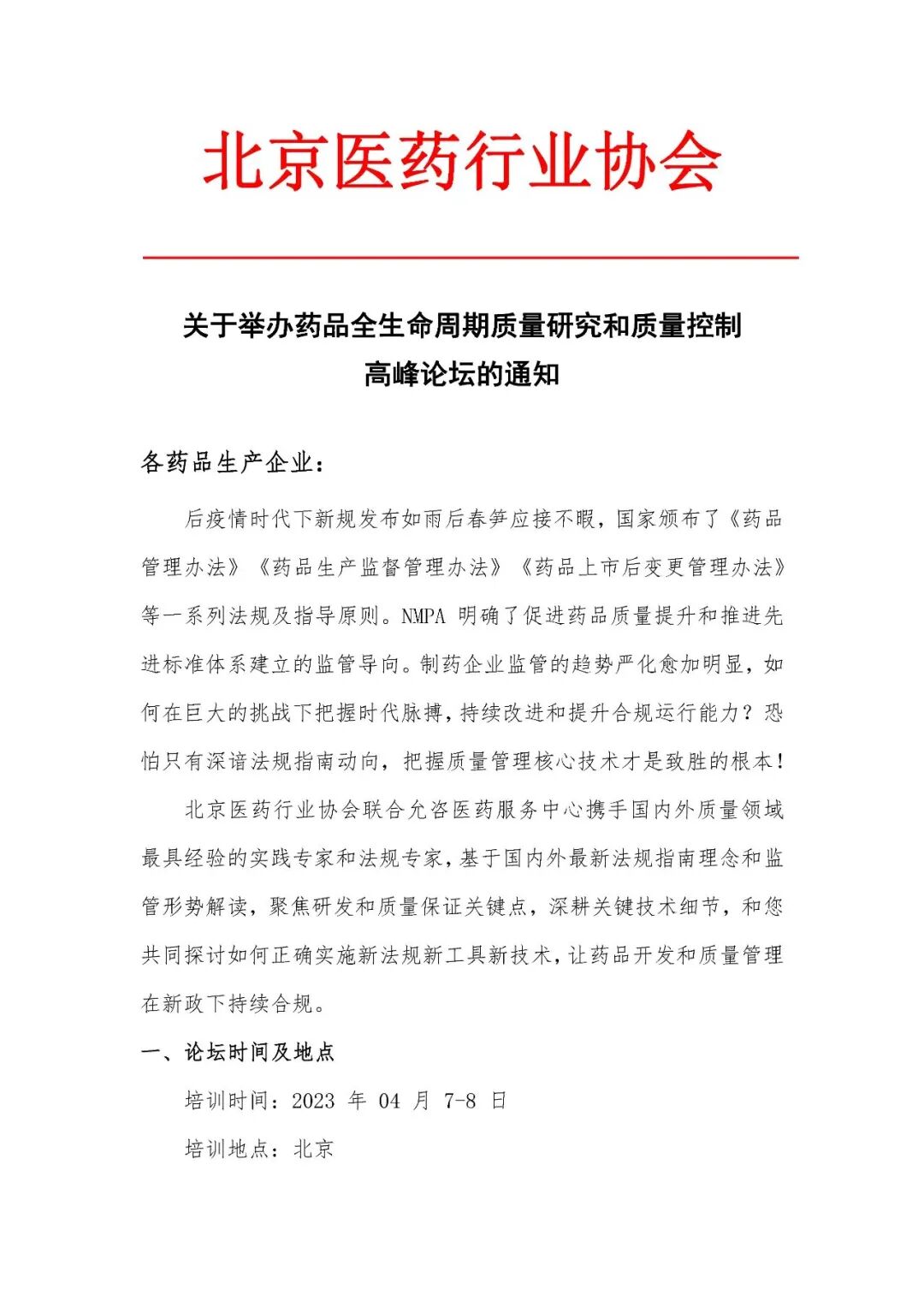 北京医药行业协会

关于举办药品全生命周期质量研究和质量控制高峰论坛的通知

各药品生产企业：

后疫情时代下新规发布如雨后春笋应接不暇，国家颁布了《药品管理办法》《药品生产监督管理办法》《药品上市后变更管理办法》等一系列法规及指导原则。NMPA 明确了促进药品质量提升和推进先进标准体系建立的监管导向。制药企业监管的趋势严化愈加明显，如何在巨大的挑战下把握时代脉搏，持续改进和提升合规运行能力？恐怕只有深谙法规指南动向，把握质量管理核心技术才是致胜的根本！

北京医药行业协会联合允咨医药服务中心携手国内外质量领域最具经验的实践专家和法规专家，基于国内外最新法规指南理念和监管形势解读，聚焦研发和质量保证关键点，深耕关键技术细节，和您共同探讨如何正确实施新法规新工具新技术，让药品开发和质量管理在新政下持续合规。

一、论坛时间及地点

培训时间：2023 年 04 月 7-8 日

培训地点：北京